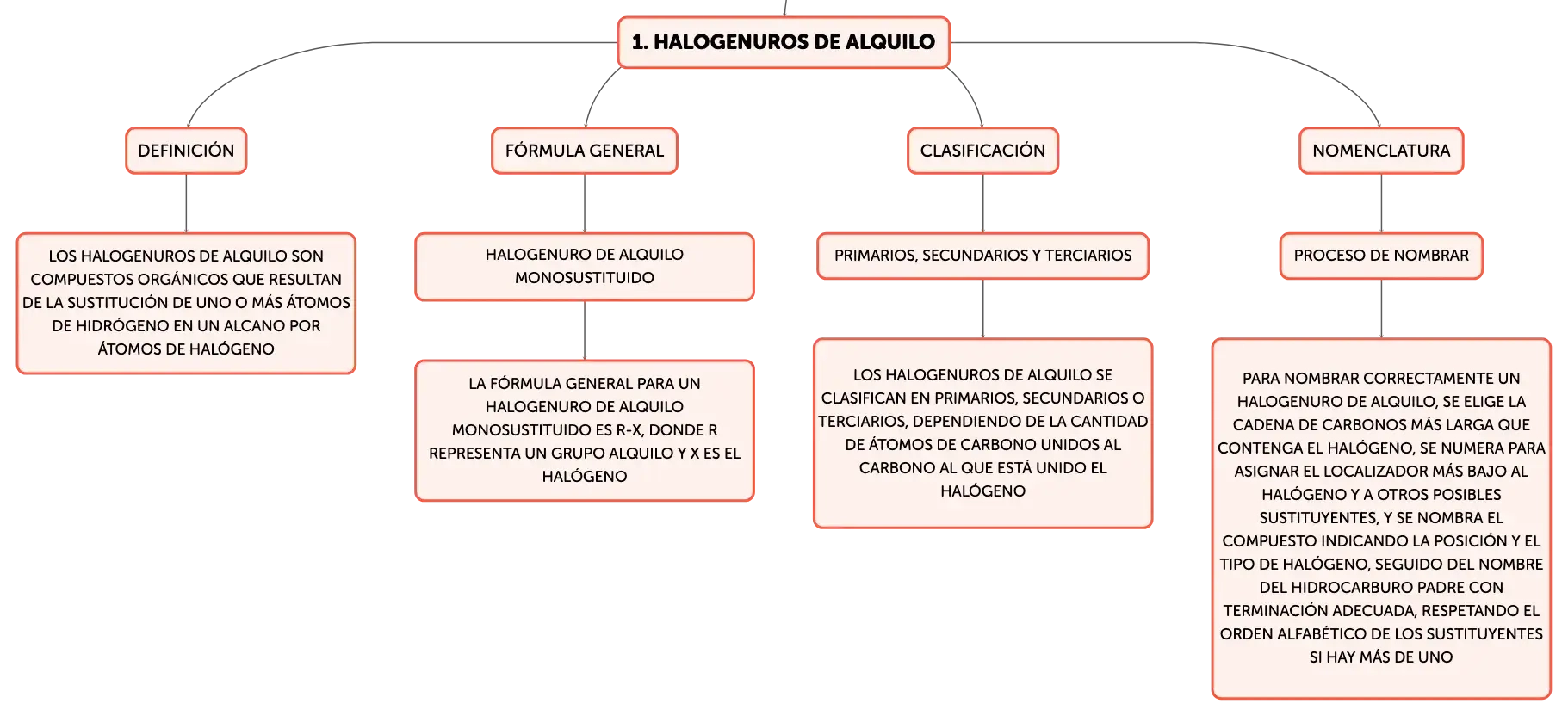 1. HALOGENUROS DE ALQUILO

DEFINICIÓN

LOS HALOGENUROS DE ALQUILO SON COMPUESTOS ORGÁNICOS QUE RESULTAN DE LA SUSTITUCIÓN DE UNO O MÁS ÁTOMOS DE HIDRÓGENO EN UN ALCANO POR ÁTOMOS DE HALÓGENO

FÓRMULA GENERAL

HALOGENURO DE ALQUILO MONOSUSTITUIDO

LA FÓRMULA GENERAL PARA UN HALOGENURO DE ALQUILO MONOSUSTITUIDO ES R-X, DONDE R REPRESENTA UN GRUPO ALQUILO Y X ES EL HALÓGENO

CLASIFICACIÓN

PRIMARIOS, SECUNDARIOS Y TERCIARIOS

LOS HALOGENUROS DE ALQUILO SE CLASIFICAN EN PRIMARIOS, SECUNDARIOS O TERCIARIOS, DEPENDIENDO DE LA CANTIDAD DE ÁTOMOS DE CARBONO UNIDOS AL CARBONO AL QUE ESTÁ UNIDO EL HALÓGENO

NOMENCLATURA

PROCESO DE NOMBRAR

PARA NOMBRAR CORRECTAMENTE UN HALOGENURO DE ALQUILO, SE ELIGE LA CADENA DE CARBONOS MÁS LARGA QUE CONTENGA EL HALÓGENO, SE NUMERA PARA ASIGNAR EL LOCALIZADOR MÁS BAJO AL HALÓGENO Y A OTROS POSIBLES SUSTITUYENTES, Y SE NOMBRA EL COMPUESTO INDICANDO LA POSICIÓN Y EL TIPO DE HALÓGENO, SEGUIDO DEL NOMBRE DEL HIDROCARBURO PADRE CON TERMINACIÓN ADECUADA, RESPETANDO EL ORDEN ALFABÉTICO DE LOS SUSTITUYENTES SI HAY MÁS DE UNO